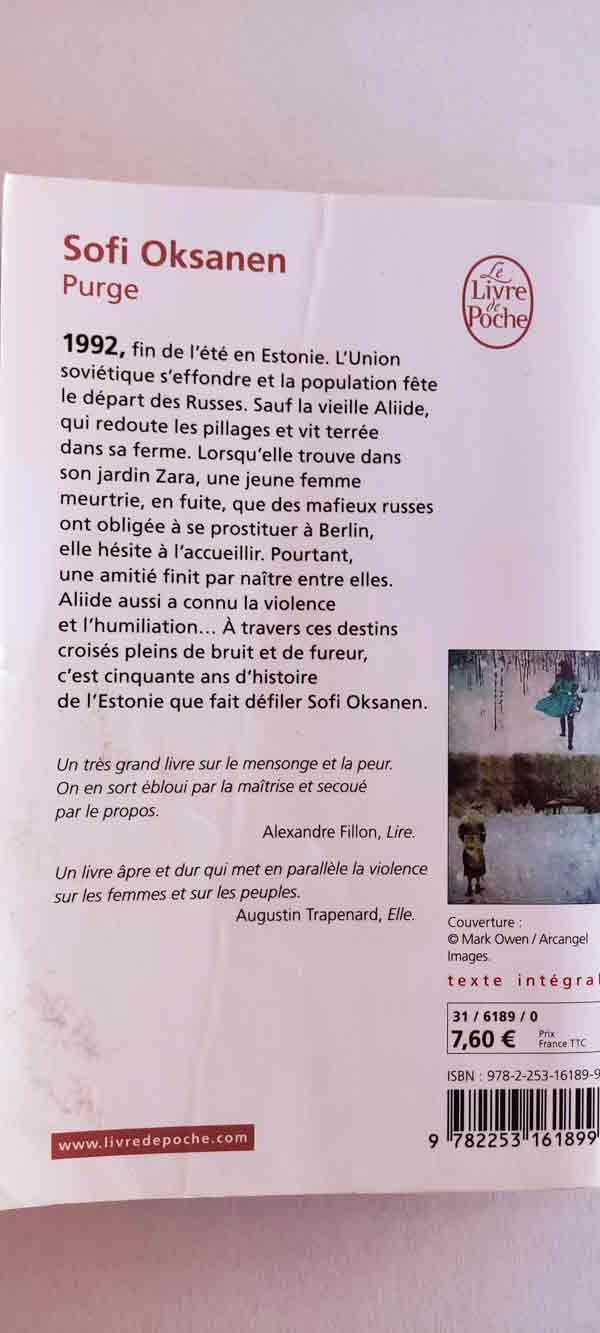 Sofi Oksanen
Purge

Le Livre de Poche

1992, fin de l'été en Estonie. L'Union soviétique s'effondre et la population fête le départ des Russes. Sauf la vieille Aliide, qui redoute les pillages et vit terrée dans sa ferme. Lorsqu'elle trouve dans son jardin Zara, une jeune femme meurtrie, en fuite, que des mafieux russes ont obligée à se prostituer à Berlin, elle hésite à l'accueillir. Pourtant, une amitié finit par naître entre elles. Aliide aussi a connu la violence et l'humiliation... À travers ces destins croisés pleins de bruit et de fureur, c'est cinquante ans d'histoire de l'Estonie que fait défiler Sofi Oksanen.

Un très grand livre sur le mensonge et la peur. On en sort ébloui par la maîtrise et secoué par le propos.
Alexandre Fillon, Lire.

Un livre âpre et dur qui met en parallèle la violence sur les femmes et sur les peuples.
Augustin Trapenard, Elle.

Couverture : © Mark Owen / Arcangel Images.

texte intégral

31 / 6189 / 0
7,60 € Prix France TTC

ISBN : 978-2-253-16189-9

9 782253 161899

www.livredepoche.com